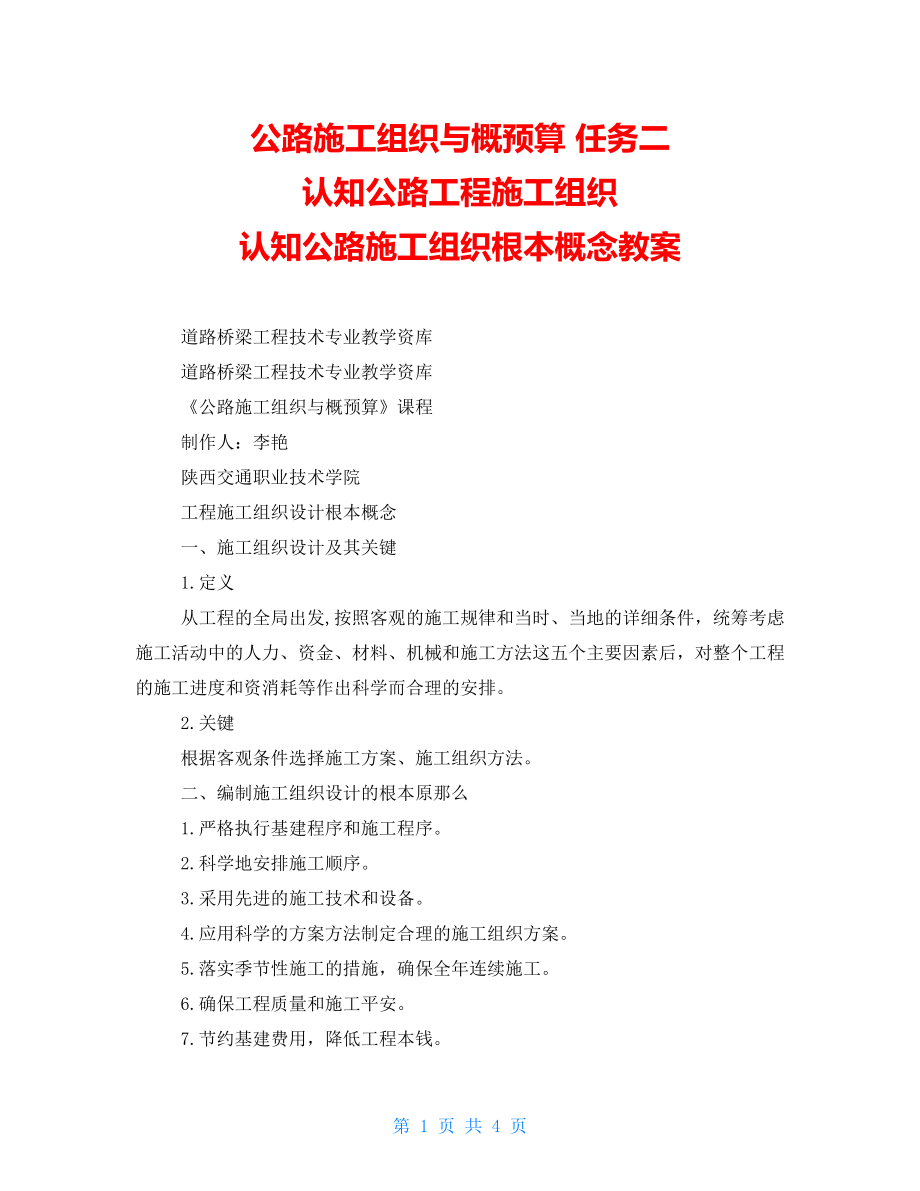 公路施工组织与概预算 任务二
认知公路工程施工组织
认知公路施工组织根本概念教案

道路桥梁工程技术专业教学资库

道路桥梁工程技术专业教学资库

《公路施工组织与概预算》课程

制作人：李艳

陕西交通职业技术学院

工程施工组织设计根本概念

一、施工组织设计及其关键

1.定义

从工程的全局出发,按照客观的施工规律和当时、当地的详细条件，统筹考虑施工活动中的人力、资金、材料、机械和施工方法这五个主要因素后，对整个工程的施工进度和资消耗等作出科学而合理的安排。

2.关键

根据客观条件选择施工方案、施工组织方法。

二、编制施工组织设计的根本原那么

1.严格执行基建程序和施工程序。

2.科学地安排施工顺序。

3.采用先进的施工技术和设备。

4.应用科学的方案方法制定合理的施工组织方案。

5.落实季节性施工的措施，确保全年连续施工。

6.确保工程质量和施工平安。

7.节约基建费用，降低工程本钱。

第 1 页 共 4 页